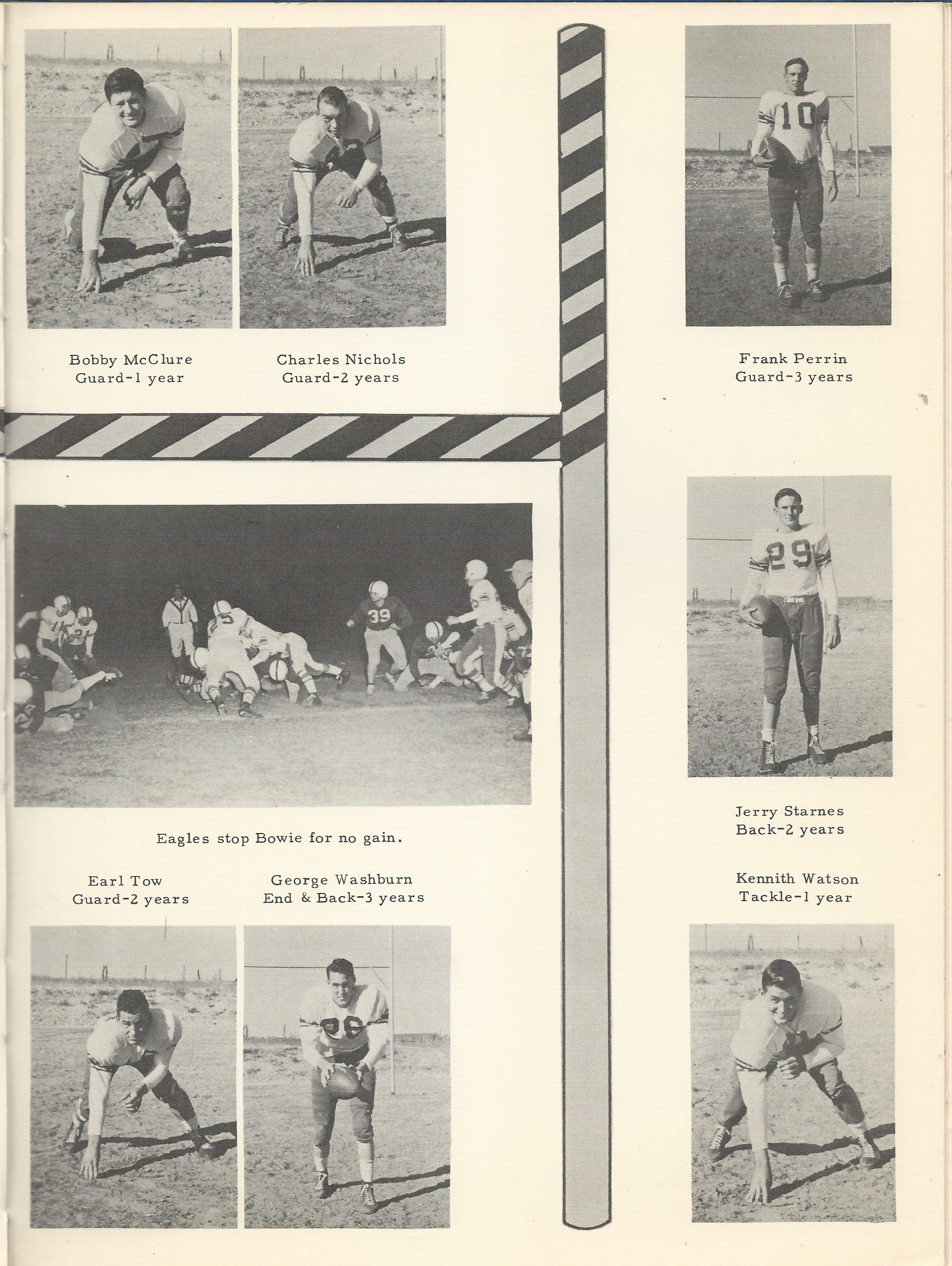 Bobby McClure
Guard-1 year

Charles Nichols
Guard-2 years

Frank Perrin
Guard-3 years

Eagles stop Bowie for no gain.

Jerry Starnes
Back-2 years

Earl Tow
Guard-2 years

George Washburn
End & Back-3 years

Kennith Watson
Tackle-1 year